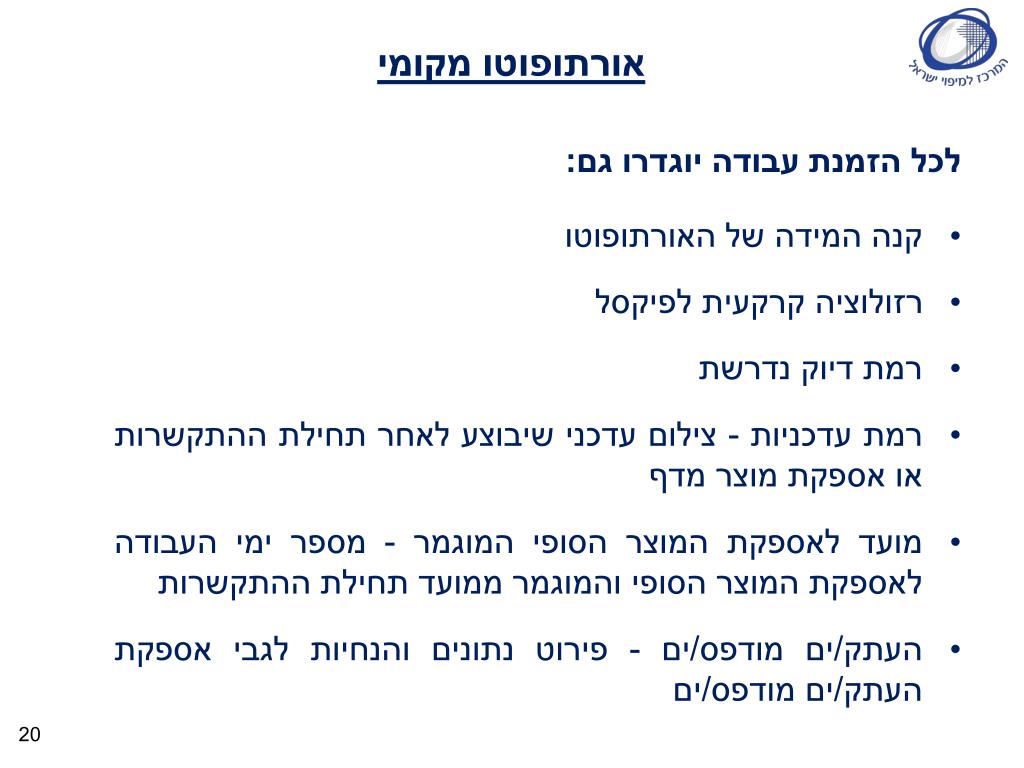 המרכז למיפוי ישראל

אורתופוטו מקומי

לכל הזמנת עבודה יוגדרו גם:

• קנה המידה של האורתופוטו

• רזולוציה קרקעית לפיקסל

• רמת דיוק נדרשת

• רמת עדכניות - צילום עדכני שיבוצע לאחר תחילת ההתקשרות או אספקת מוצר מדף

• מועד לאספקת המוצר הסופי המוגמר - מספר ימי העבודה לאספקת המוצר הסופי והמוגמר ממועד תחילת ההתקשרות

• העתק/ים מודפס/ים - פירוט נתונים והנחיות לגבי אספקת העתק/ים מודפס/ים

20